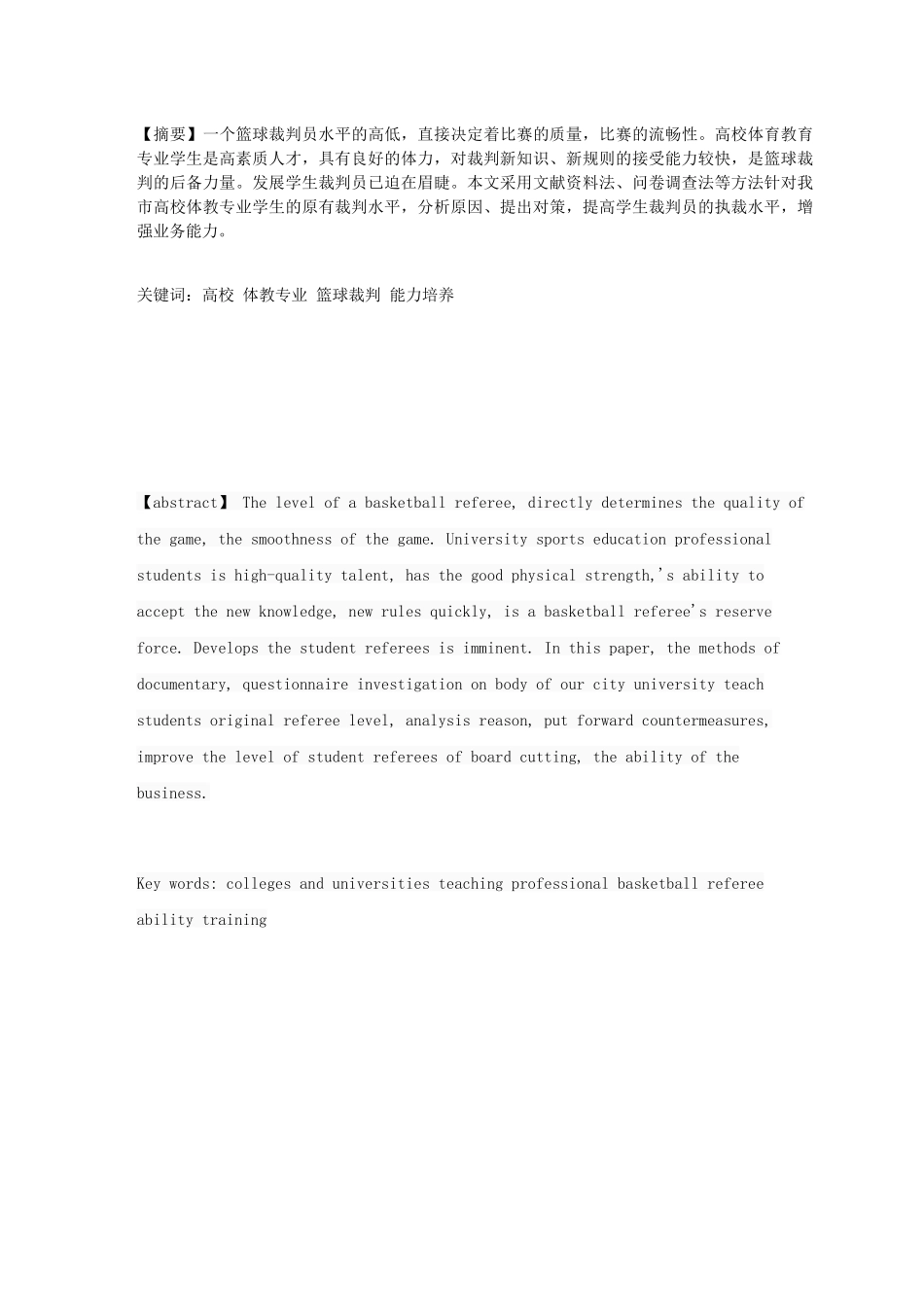 【摘要】一个篮球裁判员水平的高低，直接决定着比赛的质量，比赛的流畅性。高校体育教育专业学生是高素质人才，具有良好的体力，对裁判新知识、新规则的接受能力较快，是篮球裁判的后备力量。发展学生裁判员已迫在眉睫。本文采用文献资料法、问卷调查法等方法针对我市高校体教专业学生的原有裁判水平，分析原因、提出对策，提高学生裁判员的执裁水平，增强业务能力。

关键词：高校 体教专业 篮球裁判 能力培养

【abstract】 The level of a basketball referee, directly determines the quality of the game, the smoothness of the game. University sports education professional students is high-quality talent, has the good physical strength,'s ability to accept the new knowledge, new rules quickly, is a basketball referee's reserve force. Develops the student referees is imminent. In this paper, the methods of documentary, questionnaire investigation on body of our city university teach students original referee level, analysis reason, put forward countermeasures, improve the level of student referees of board cutting, the ability of the business.

Key words: colleges and universities teaching professional basketball referee ability training